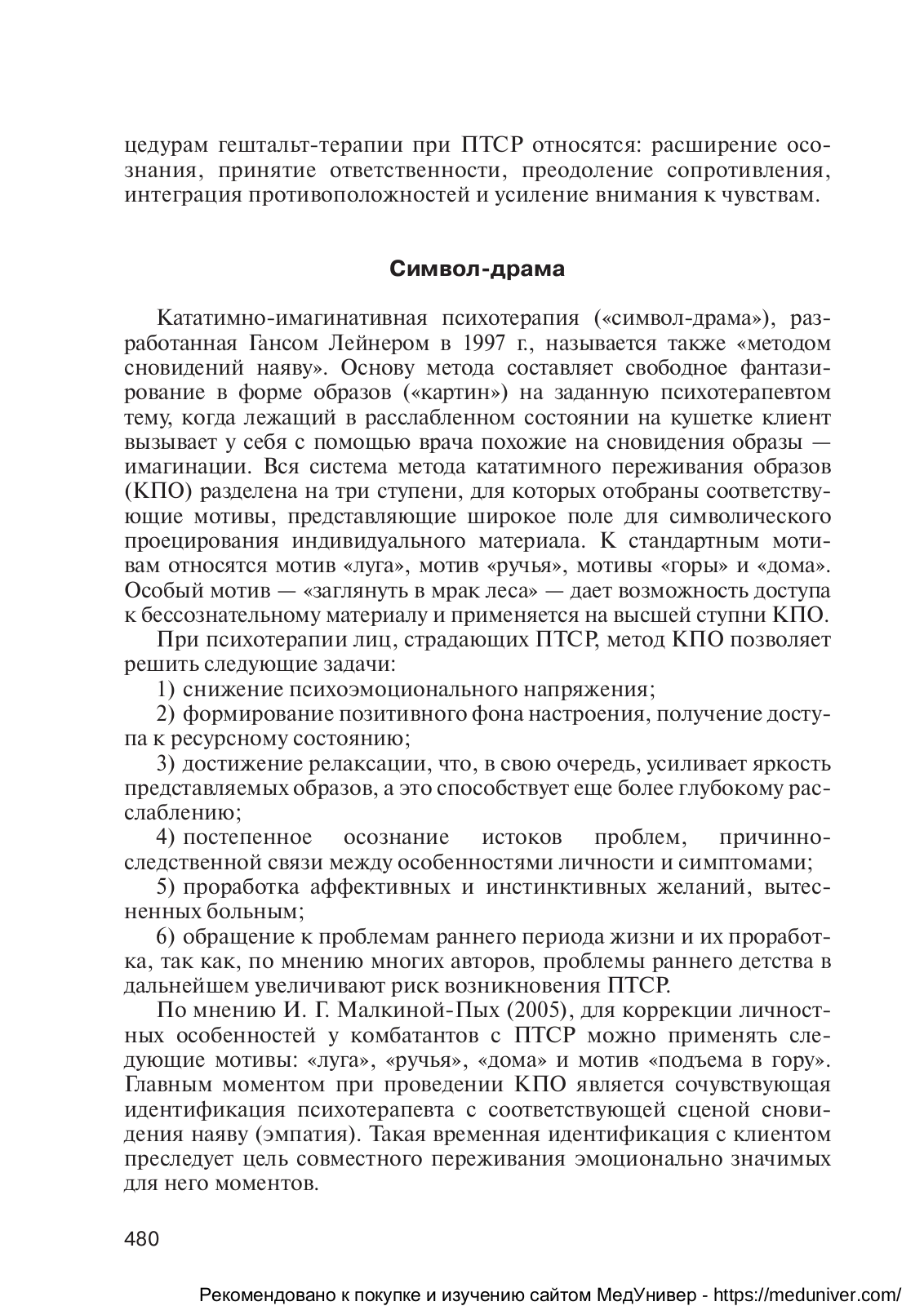 цедурам гештальт-терапии при ПТСР относятся: расширение осознания, принятие ответственности, преодоление сопротивления, интеграция противоположностей и усиление внимания к чувствам.

Символ-драма

Кататимно-имагинативная психотерапия («символ-драма»), разработанная Гансом Лейнером в 1997 г., называется также «методом сновидений наяву». Основу метода составляет свободное фантазирование в форме образов («картин») на заданную психотерапевтом тему, когда лежащий в расслабленном состоянии на кушетке клиент вызывает у себя с помощью врача похожие на сновидения образы — имагинации. Вся система метода кататимного переживания образов (КПО) разделена на три ступени, для которых отобраны соответствующие мотивы, представляющие широкое поле для символического проецирования индивидуального материала. К стандартным мотивам относятся мотив «луга», мотив «ручья», мотивы «горы» и «дома». Особый мотив — «заглянуть в мрак леса» — дает возможность доступа к бессознательному материалу и применяется на высшей ступни КПО.

При психотерапии лиц, страдающих ПТСР, метод КПО позволяет решить следующие задачи:

1) снижение психоэмоционального напряжения;

2) формирование позитивного фона настроения, получение доступа к ресурсному состоянию;

3) достижение релаксации, что, в свою очередь, усиливает яркость представляемых образов, а это способствует еще более глубокому расслаблению;

4) постепенное осознание истоков проблем, причинно-следственной связи между особенностями личности и симптомами;

5) проработка аффективных и инстинктивных желаний, вытесненных больным;

6) обращение к проблемам раннего периода жизни и их проработка, так как, по мнению многих авторов, проблемы раннего детства в дальнейшем увеличивают риск возникновения ПТСР.

По мнению И. Г. Малкиной-Пых (2005), для коррекции личностных особенностей у комбатантов с ПТСР можно применять следующие мотивы: «луга», «ручья», «дома» и мотив «подъема в гору». Главным моментом при проведении КПО является сочувствующая идентификация психотерапевта с соответствующей сценой сновидения наяву (эмпатия). Такая временная идентификация с клиентом преследует цель совместного переживания эмоционально значимых для него моментов.

480

Рекомендовано к покупке и изучению сайтом МедУнивер - https://meduniver.com/